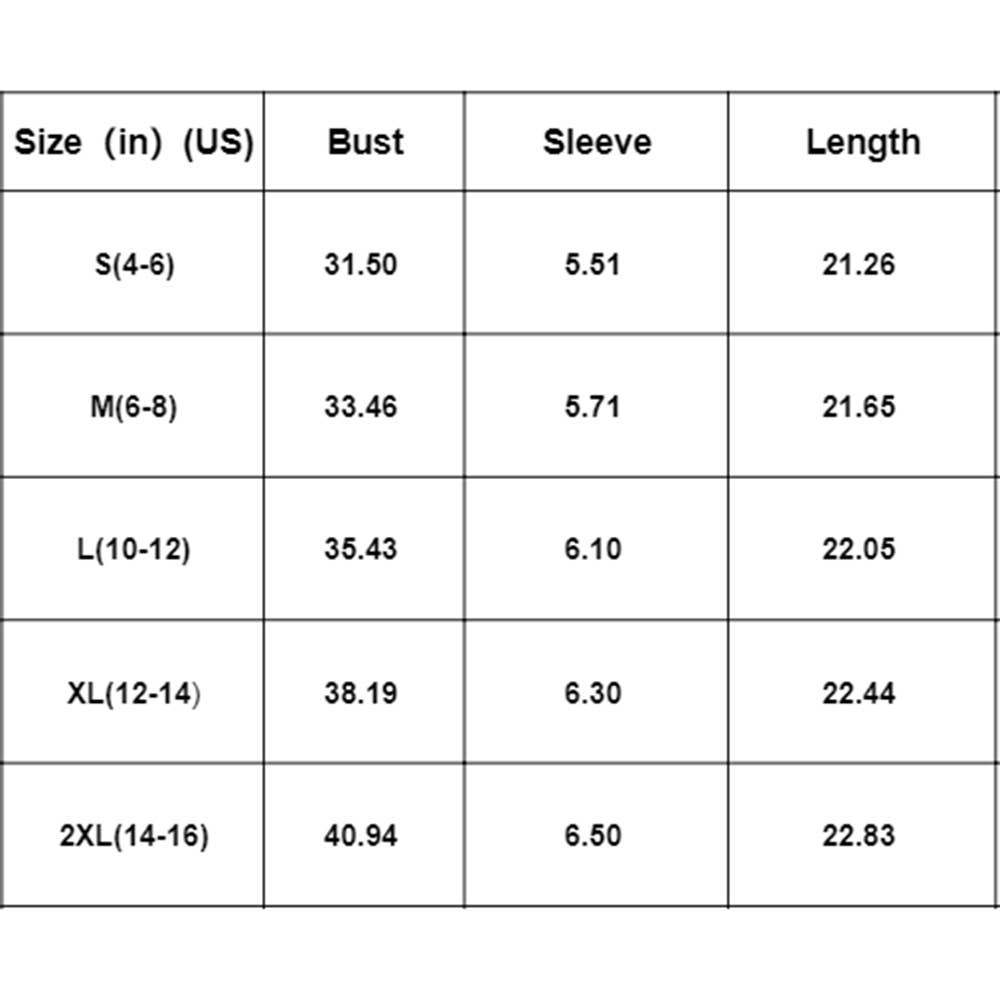 | Size (in) (US) | Bust | Sleeve | Length |
|---|---|---|---|
| S(4-6) | 31.50 | 5.51 | 21.26 |
| M(6-8) | 33.46 | 5.71 | 21.65 |
| L(10-12) | 35.43 | 6.10 | 22.05 |
| XL(12-14) | 38.19 | 6.30 | 22.44 |
| 2XL(14-16) | 40.94 | 6.50 | 22.83 |